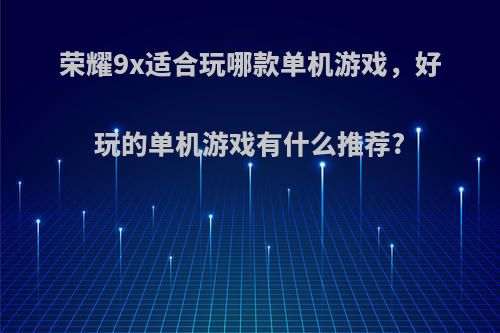 荣耀9x适合玩哪款单机游戏，好玩的单机游戏有什么推荐?